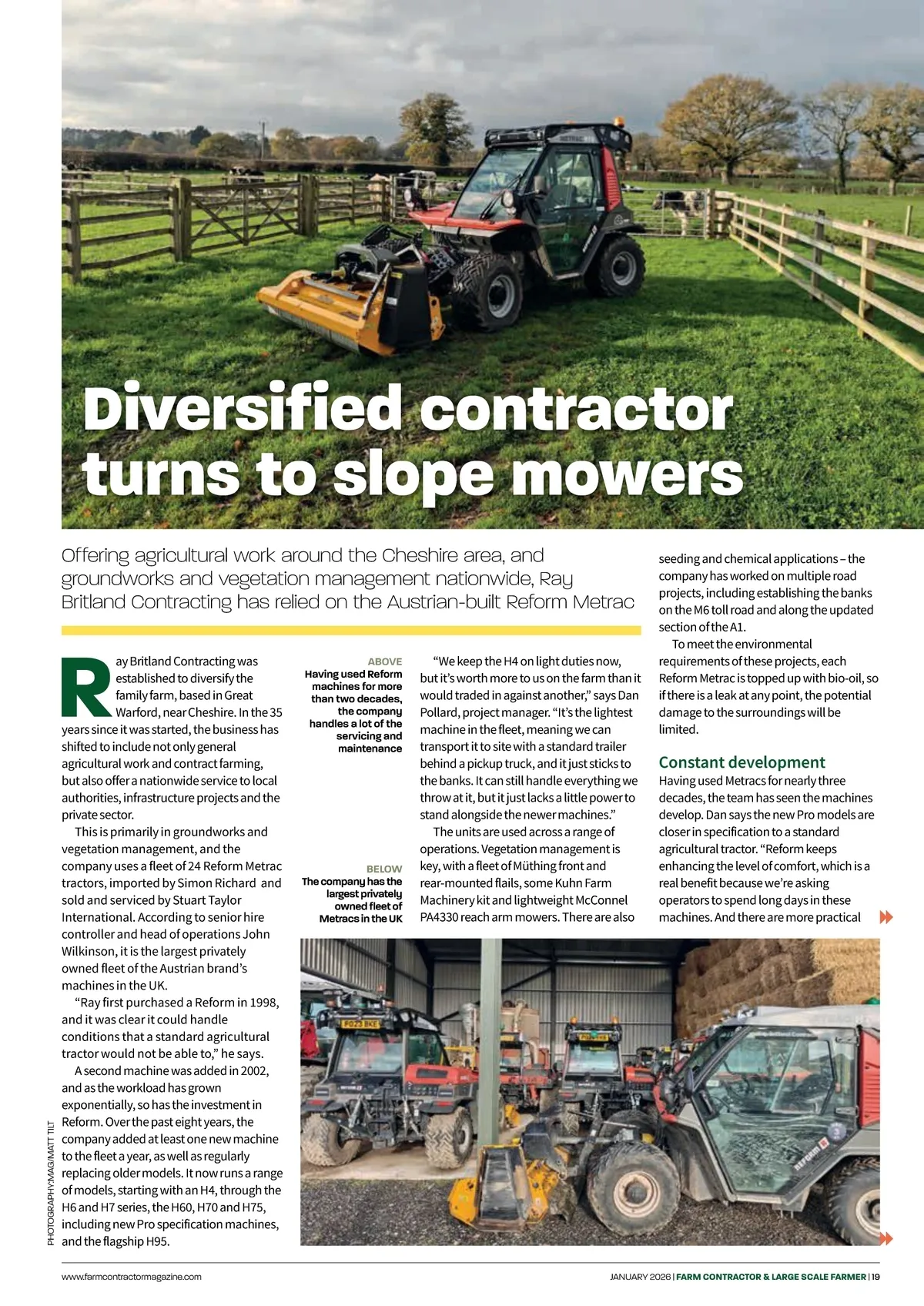 Diversified contractor turns to slope mowers

Offering agricultural work around the Cheshire area, and groundworks and vegetation management nationwide, Ray Britland Contracting has relied on the Austrian-built Reform Metrac

Ray Britland Contracting was established to diversify the family farm, based in Great Warford, near Cheshire. In the 35 years since it was started, the business has shifted to include not only general agricultural work and contract farming, but also offer a nationwide service to local authorities, infrastructure projects and the private sector.

This is primarily in groundworks and vegetation management, and the company uses a fleet of 24 Reform Metrac tractors, imported by Simon Richard and sold and serviced by Stuart Taylor International. According to senior hire controller and head of operations John Wilkinson, it is the largest privately owned fleet of the Austrian brand's machines in the UK.

"Ray first purchased a Reform in 1998, and it was clear it could handle conditions that a standard agricultural tractor would not be able to," he says.

A second machine was added in 2002, and as the workload has grown exponentially, so has the investment in Reform. Over the past eight years, the company added at least one new machine to the fleet a year, as well as regularly replacing older models. It now runs a range of models, starting with an H4, through the H6 and H7 series, the H60, H70 and H75, including new Pro specification machines, and the flagship H95.

ABOVE
Having used Reform machines for more than two decades, the company handles a lot of the servicing and maintenance

BELOW
The company has the largest privately owned fleet of Metracs in the UK

"We keep the H4 on light duties now, but it's worth more to us on the farm than it would traded in against another," says Dan Pollard, project manager. "It's the lightest machine in the fleet, meaning we can transport it to site with a standard trailer behind a pickup truck, and it just sticks to the banks. It can still handle everything we throw at it, but it just lacks a little power to stand alongside the newer machines."

The units are used across a range of operations. Vegetation management is key, with a fleet of Müthing front and rear-mounted flails, some Kuhn Farm Machinery kit and lightweight McConnel PA4330 reach arm mowers. There are also seeding and chemical applications – the company has worked on multiple road projects, including establishing the banks on the M6 toll road and along the updated section of the A1.

To meet the environmental requirements of these projects, each Reform Metrac is topped up with bio-oil, so if there is a leak at any point, the potential damage to the surroundings will be limited.

Constant development
Having used Metracs for nearly three decades, the team has seen the machines develop. Dan says the new Pro models are closer in specification to a standard agricultural tractor. "Reform keeps enhancing the level of comfort, which is a real benefit because we're asking operators to spend long days in these machines. And there are more practical

PHOTOGRAPHY:MAG/MATT TILT

www.farmcontractormagazine.com
JANUARY 2026 | FARM CONTRACTOR & LARGE SCALE FARMER | 19